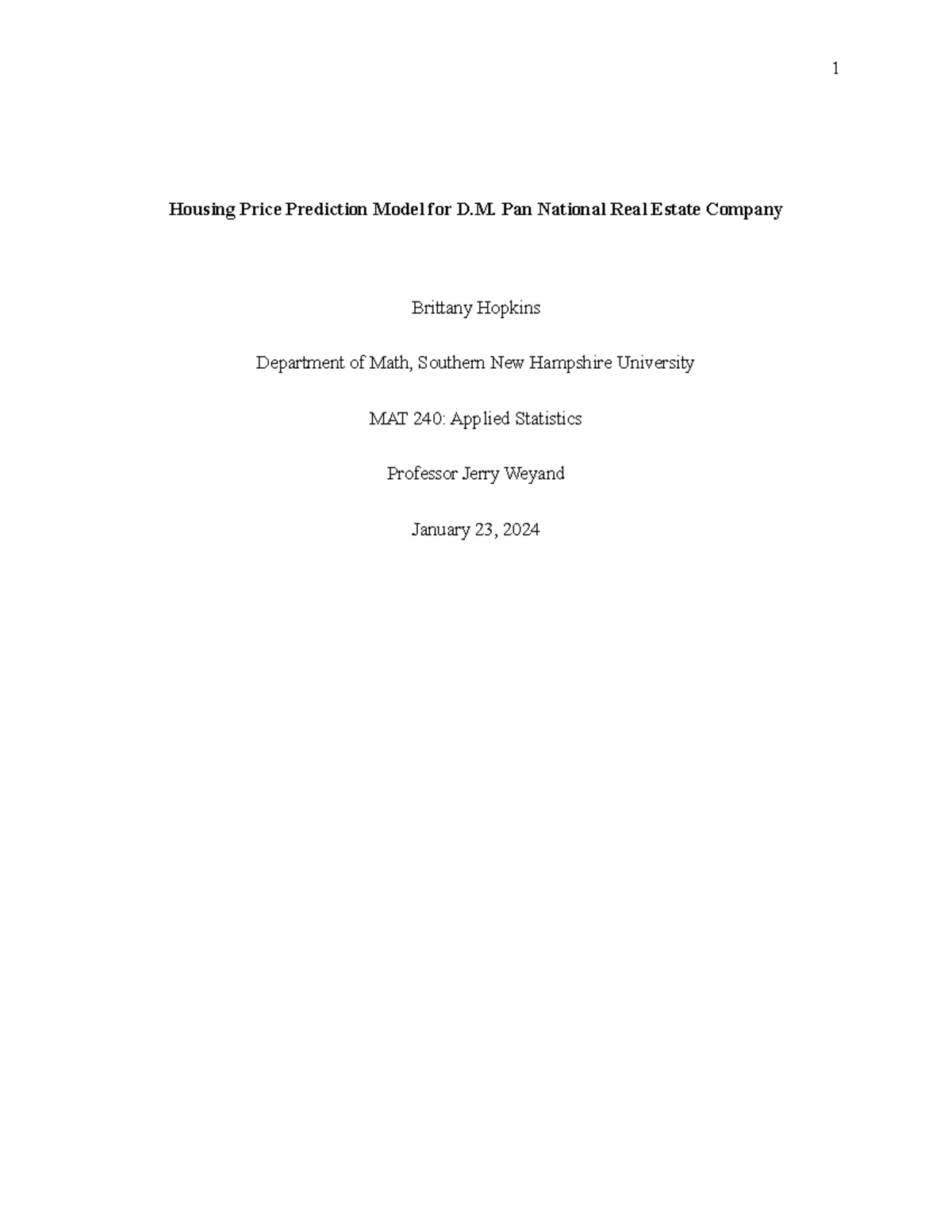 1

Housing Price Prediction Model for D.M. Pan National Real Estate Company

Brittany Hopkins

Department of Math, Southern New Hampshire University

MAT 240: Applied Statistics

Professor Jerry Weyand

January 23, 2024